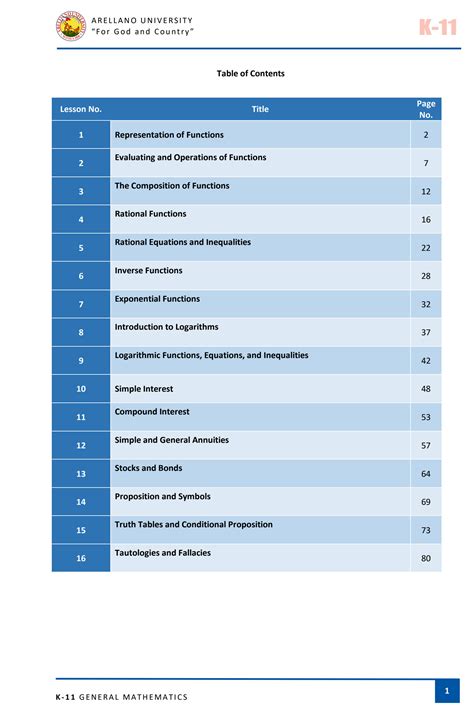 ARELLANO UNIVERSITY
"For God and Country"

K-11

Table of Contents

| Lesson No. | Title | Page No. |
|---|---|---|
| 1 | Representation of Functions | 2 |
| 2 | Evaluating and Operations of Functions | 7 |
| 3 | The Composition of Functions | 12 |
| 4 | Rational Functions | 16 |
| 5 | Rational Equations and Inequalities | 22 |
| 6 | Inverse Functions | 28 |
| 7 | Exponential Functions | 32 |
| 8 | Introduction to Logarithms | 37 |
| 9 | Logarithmic Functions, Equations, and Inequalities | 42 |
| 10 | Simple Interest | 48 |
| 11 | Compound Interest | 53 |
| 12 | Simple and General Annuities | 57 |
| 13 | Stocks and Bonds | 64 |
| 14 | Proposition and Symbols | 69 |
| 15 | Truth Tables and Conditional Proposition | 73 |
| 16 | Tautologies and Fallacies | 80 |

K-11 GENERAL MATHEMATICS

1